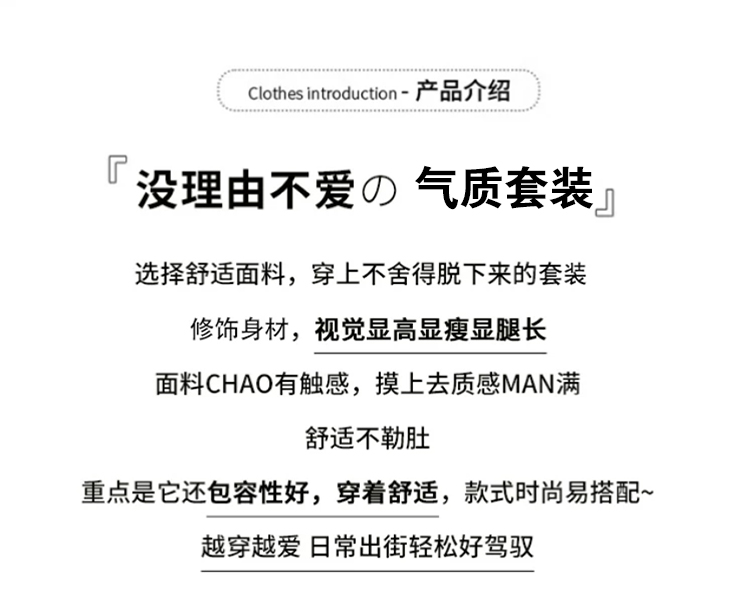 Clothes introduction - 产品介绍

『没理由不爱の 气质套装』

选择舒适面料，穿上不舍得脱下来的套装

修饰身材，视觉显高显瘦显腿长

面料CHAO有触感，摸上去质感MAN满

舒适不勒肚

重点是它还包容性好，穿着舒适，款式时尚易搭配~

越穿越爱 日常出街轻松好驾驭